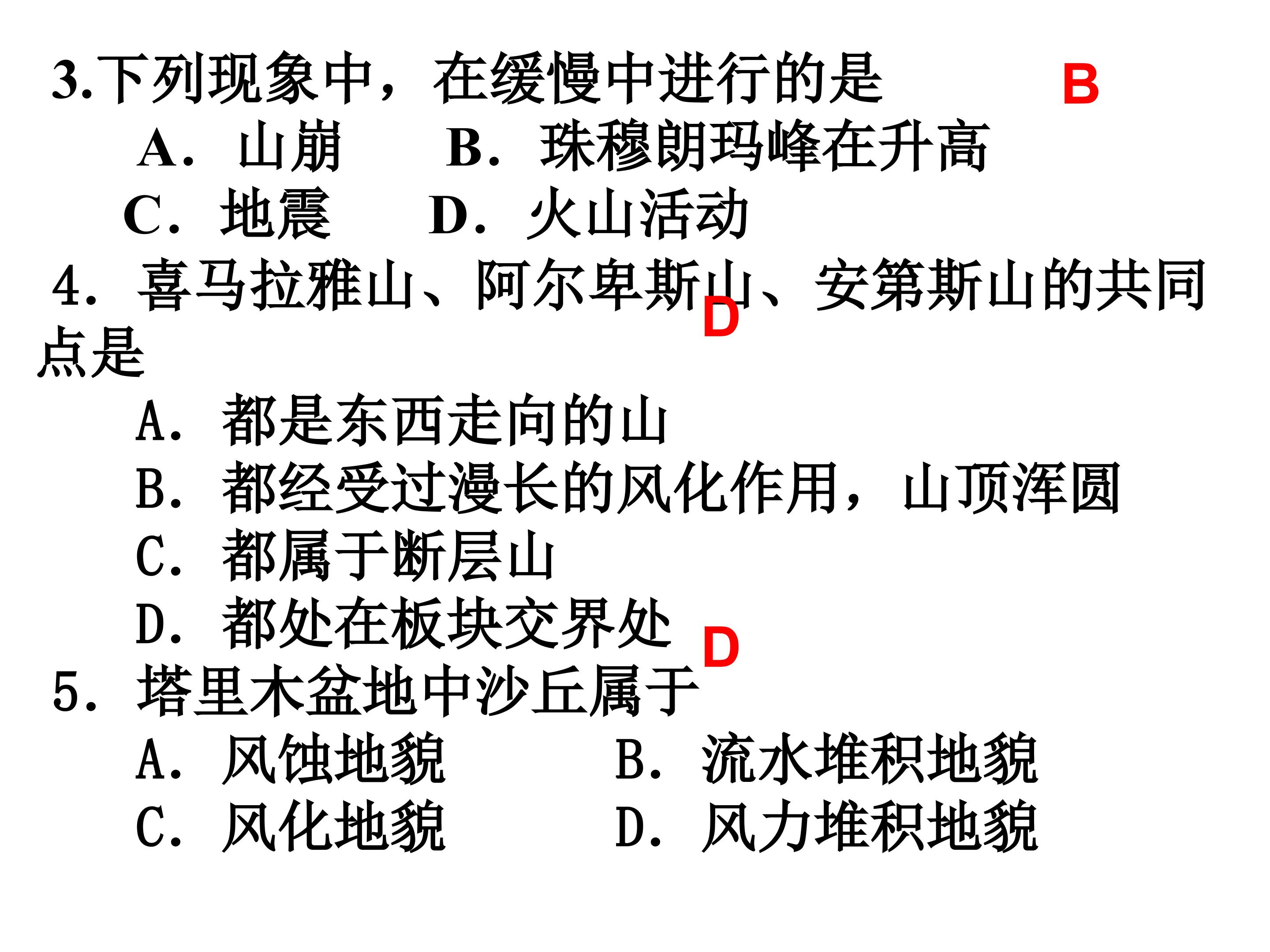 3.下列现象中，在缓慢中进行的是 B

A．山崩 B．珠穆朗玛峰在升高

C．地震 D．火山活动

4．喜马拉雅山、阿尔卑斯山、安第斯山的共同点是 D

A．都是东西走向的山

B．都经受过漫长的风化作用，山顶浑圆

C．都属于断层山

D．都处在板块交界处

5．塔里木盆地中沙丘属于 D

A．风蚀地貌 B．流水堆积地貌

C．风化地貌 D．风力堆积地貌